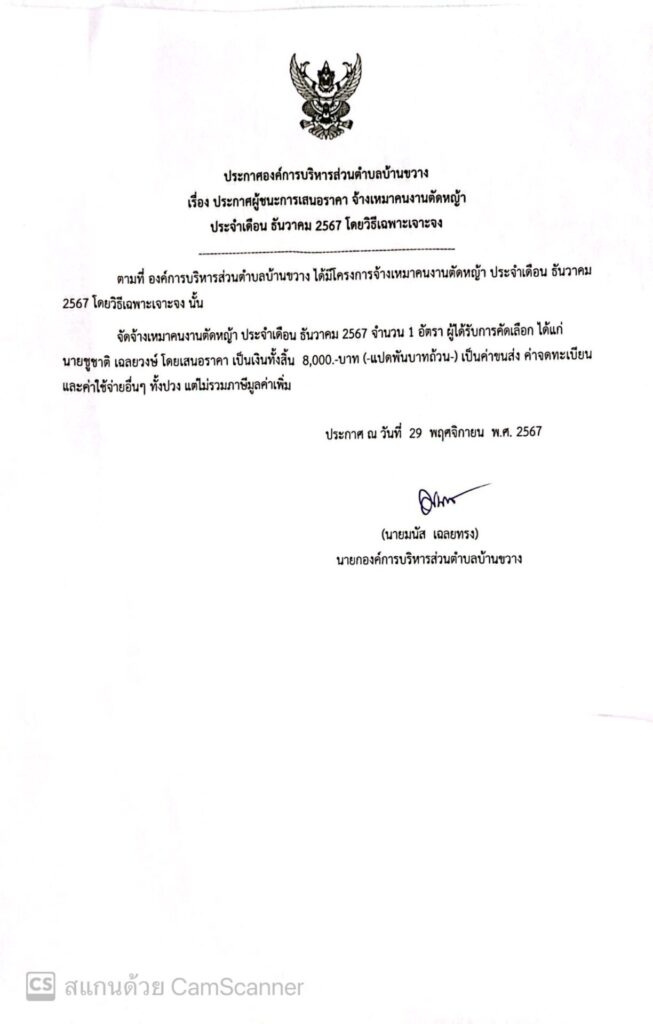 ประกาศองค์การบริหารส่วนตำบลบ้านขวาง
เรื่อง ประกาศผู้ชนะการเสนอราคา จ้างเหมาคนงานตัดหญ้า
ประจำเดือน ธันวาคม 2567 โดยวิธีเฉพาะเจาะจง

ตามที่ องค์การบริหารส่วนตำบลบ้านขวาง ได้มีโครงการจ้างเหมาคนงานตัดหญ้า ประจำเดือน ธันวาคม 2567 โดยวิธีเฉพาะเจาะจง นั้น

จัดจ้างเหมาคนงานตัดหญ้า ประจำเดือน ธันวาคม 2567 จำนวน 1 อัตรา ผู้ได้รับการคัดเลือก ได้แก่ นายชูชาติ เฉลยวงษ์ โดยเสนอราคา เป็นเงินทั้งสิ้น 8,000.-บาท (-แปดพันบาทถ้วน-) เป็นค่าขนส่ง ค่าจดทะเบียน และค่าใช้จ่ายอื่นๆ ทั้งปวง แต่ไม่รวมภาษีมูลค่าเพิ่ม

ประกาศ ณ วันที่ 29 พฤศจิกายน พ.ศ. 2567

(นายมนัส เฉลยทรง)
นายกองค์การบริหารส่วนตำบลบ้านขวาง

CS สแกนด้วย CamScanner